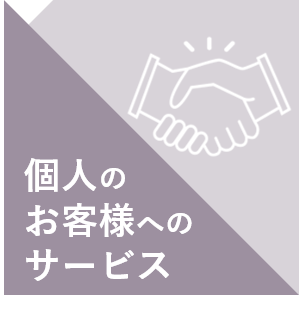 個人の
お客様への
サービス